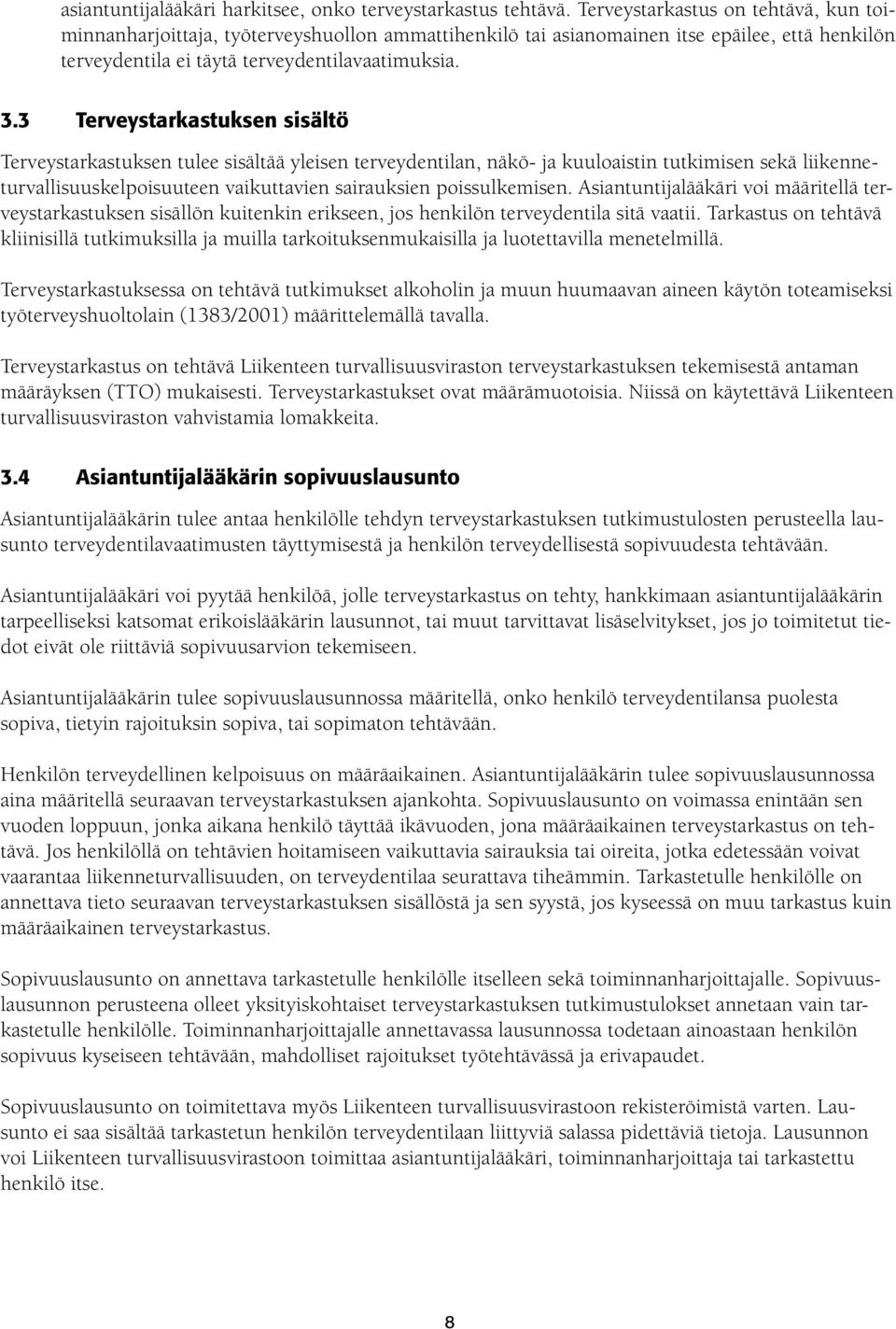 asiantuntijalääkäri harkitsee, onko terveystarkastus tehtävä. Terveystarkastus on tehtävä, kun toiminnanharjoittaja, työterveyshuollon ammattihenkilö tai asianomainen itse epäilee, että henkilön terveydentila ei täytä terveydentilavaatimuksia.

3.3 Terveystarkastuksen sisältö

Terveystarkastuksen tulee sisältää yleisen terveydentilan, näkö- ja kuuloaistin tutkimisen sekä liikenneturvallisuuskelpoisuuteen vaikuttavien sairauksien poissulkemisen. Asiantuntijalääkäri voi määritellä terveystarkastuksen sisällön kuitenkin erikseen, jos henkilön terveydentila sitä vaatii. Tarkastus on tehtävä kliinisillä tutkimuksilla ja muilla tarkoituksenmukaisilla ja luotettavilla menetelmillä.

Terveystarkastuksessa on tehtävä tutkimukset alkoholin ja muun huumaavan aineen käytön toteamiseksi työterveyshuoltolain (1383/2001) määrittelemällä tavalla.

Terveystarkastus on tehtävä Liikenteen turvallisuusviraston terveystarkastuksen tekemisestä antaman määräyksen (TTO) mukaisesti. Terveystarkastukset ovat määrämuotoisia. Niissä on käytettävä Liikenteen turvallisuusviraston vahvistamia lomakkeita.

3.4 Asiantuntijalääkärin sopivuuslausunto

Asiantuntijalääkärin tulee antaa henkilölle tehdyn terveystarkastuksen tutkimustulosten perusteella lausunto terveydentilavaatimusten täyttymisestä ja henkilön terveydellisestä sopivuudesta tehtävään.

Asiantuntijalääkäri voi pyytää henkilöä, jolle terveystarkastus on tehty, hankkimaan asiantuntijalääkärin tarpeelliseksi katsomat erikoislääkärin lausunnot, tai muut tarvittavat lisäselvitykset, jos jo toimitetut tiedot eivät ole riittäviä sopivuusarvion tekemiseen.

Asiantuntijalääkärin tulee sopivuuslausunnossa määritellä, onko henkilö terveydentilansa puolesta sopiva, tietyin rajoituksin sopiva, tai sopimaton tehtävään.

Henkilön terveydellinen kelpoisuus on määräaikainen. Asiantuntijalääkärin tulee sopivuuslausunnossa aina määritellä seuraavan terveystarkastuksen ajankohta. Sopivuuslausunto on voimassa enintään sen vuoden loppuun, jonka aikana henkilö täyttää ikävuoden, jona määräaikainen terveystarkastus on tehtävä. Jos henkilöllä on tehtävien hoitamiseen vaikuttavia sairauksia tai oireita, jotka edetessään voivat vaarantaa liikenneturvallisuuden, on terveydentilaa seurattava tiheämmin. Tarkastetulle henkilölle on annettava tieto seuraavan terveystarkastuksen sisällöstä ja sen syystä, jos kyseessä on muu tarkastus kuin määräaikainen terveystarkastus.

Sopivuuslausunto on annettava tarkastetulle henkilölle itselleen sekä toiminnanharjoittajalle. Sopivuuslausunnon perusteena olleet yksityiskohtaiset terveystarkastuksen tutkimustulokset annetaan vain tarkastetulle henkilölle. Toiminnanharjoittajalle annettavassa lausunnossa todetaan ainoastaan henkilön sopivuus kyseiseen tehtävään, mahdolliset rajoitukset työtehtävässä ja erivapaudet.

Sopivuuslausunto on toimitettava myös Liikenteen turvallisuusvirastoon rekisteröimistä varten. Lausunto ei saa sisältää tarkastetun henkilön terveydentilaan liittyviä salassa pidettäviä tietoja. Lausunnon voi Liikenteen turvallisuusvirastoon toimittaa asiantuntijalääkäri, toiminnanharjoittaja tai tarkastettu henkilö itse.

8